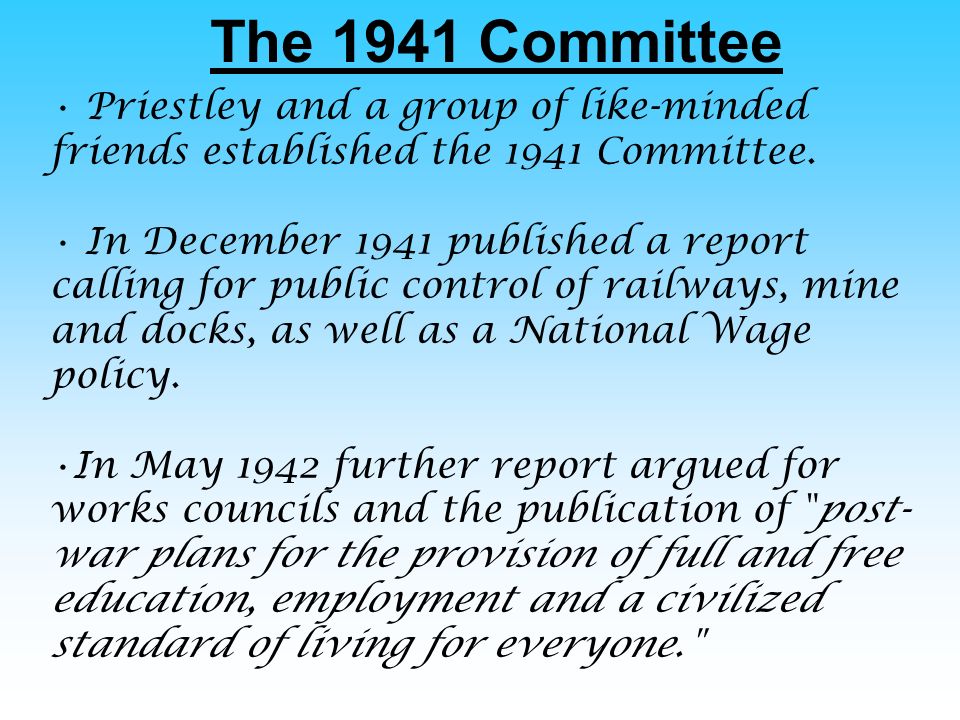 The 1941 Committee

· Priestley and a group of like-minded friends established the 1941 Committee.

· In December 1941 published a report calling for public control of railways, mine and docks, as well as a National Wage policy.

·In May 1942 further report argued for works councils and the publication of "post-war plans for the provision of full and free education, employment and a civilized standard of living for everyone."